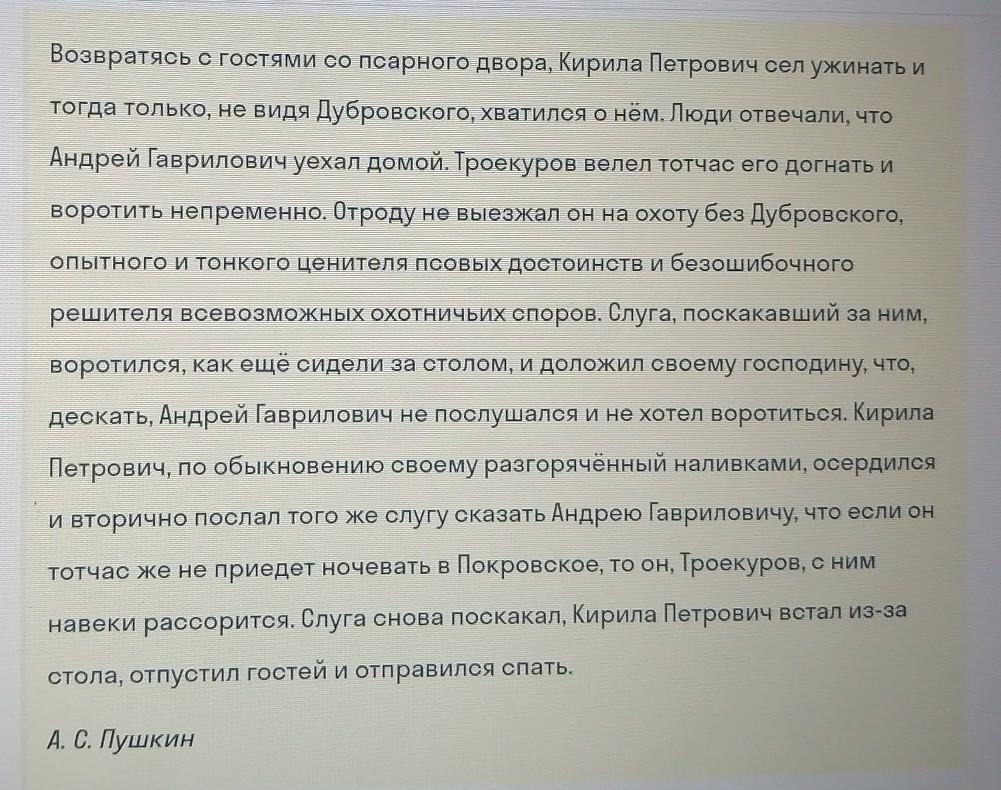 Возвратясь с гостями со псарного двора, Кирила Петрович сел ужинать и тогда только, не видя Дубровского, хватился о нём. Люди отвечали, что Андрей Гаврилович уехал домой. Троекуров велел тотчас его догнать и воротить непременно. Отроду не выезжал он на охоту без Дубровского, опытного и тонкого ценителя псовых достоинств и безошибочного решителя всевозможных охотничьих споров. Слуга, поскакавший за ним, воротился, как ещё сидели за столом, и доложил своему господину, что, дескать, Андрей Гаврилович не послушался и не хотел воротиться. Кирила Петрович, по обыкновению своему разгорячённый наливками, осердился и вторично послал того же слугу сказать Андрею Гавриловичу, что если он тотчас же не приедет ночевать в Покровское, то он, Троекуров, с ним навеки рассорится. Слуга снова поскакал, Кирила Петрович встал из-за стола, отпустил гостей и отправился спать.

А. С. Пушкин